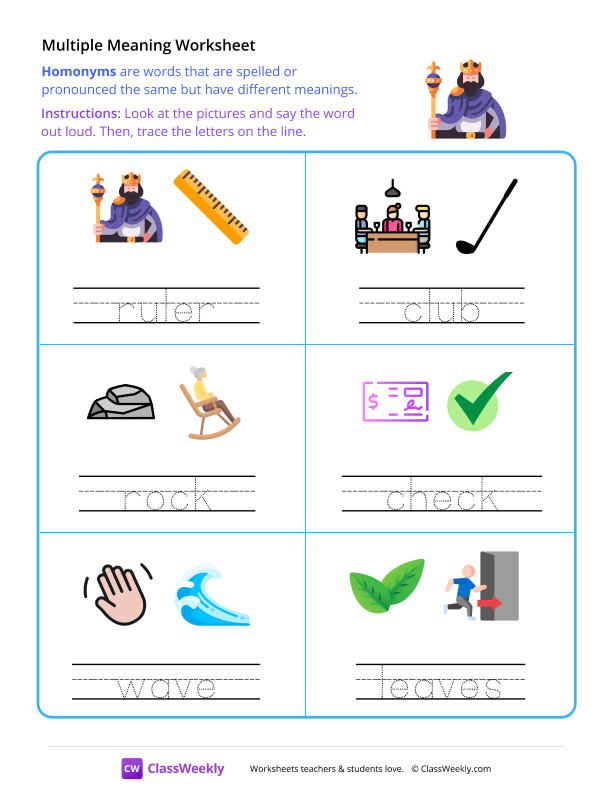 Multiple Meaning Worksheet

Homonyms are words that are spelled or pronounced the same but have different meanings.

Instructions: Look at the pictures and say the word out loud. Then, trace the letters on the line.

ruler

club

rock

check

wave

leaves

CW ClassWeekly

Worksheets teachers & students love. © ClassWeekly.com